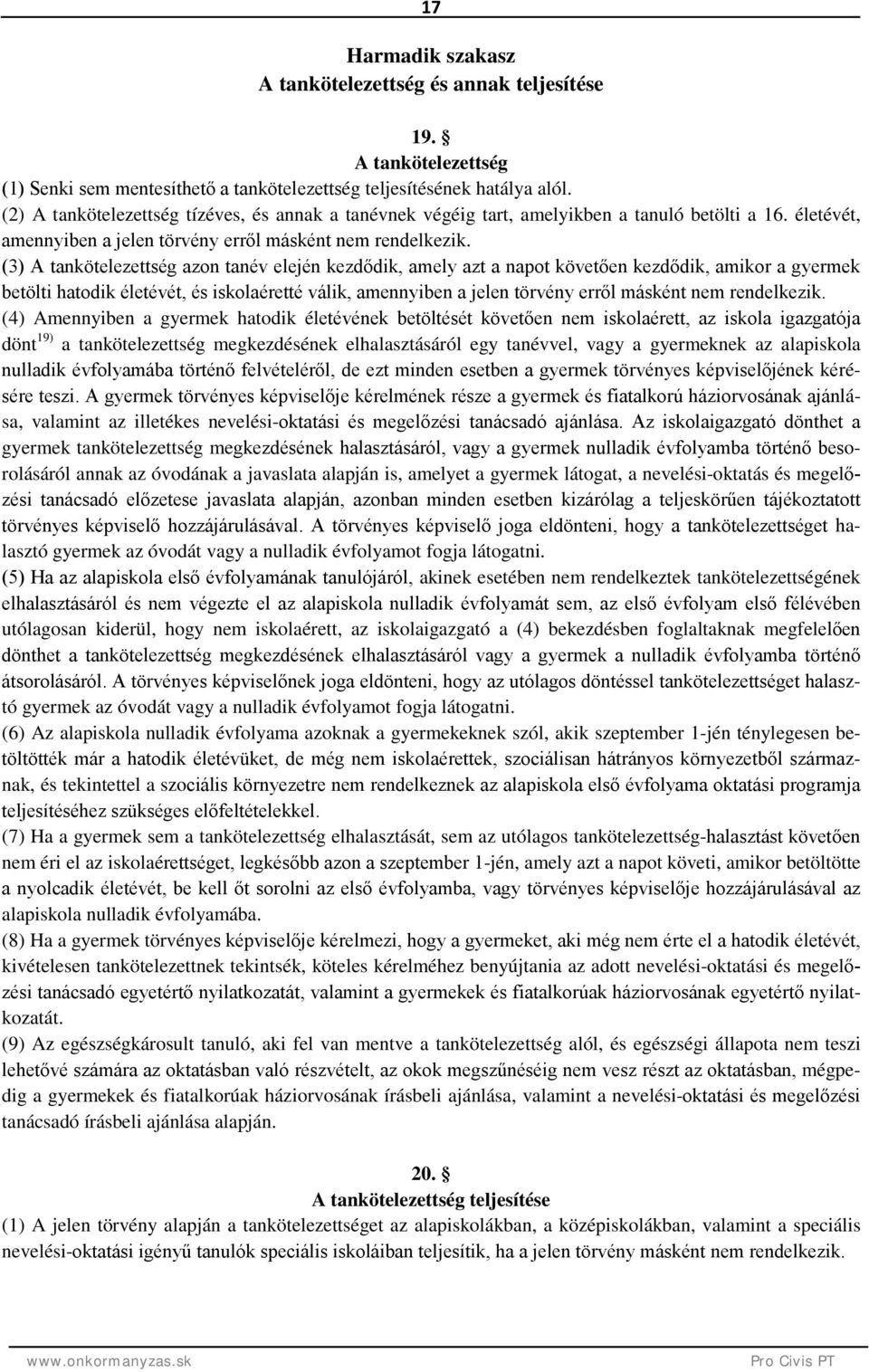 17

Harmadik szakasz
A tankötelezettség és annak teljesítése

19. §
A tankötelezettség
(1) Senki sem mentesíthető a tankötelezettség teljesítésének hatálya alól.
(2) A tankötelezettség tízéves, és annak a tanévnek végéig tart, amelyikben a tanuló betölti a 16. életévét, amennyiben a jelen törvény erről másként nem rendelkezik.
(3) A tankötelezettség azon tanév elején kezdődik, amely azt a napot követően kezdődik, amikor a gyermek betölti hatodik életévét, és iskolaéretté válik, amennyiben a jelen törvény erről másként nem rendelkezik.
(4) Amennyiben a gyermek hatodik életévének betöltését követően nem iskolaérett, az iskola igazgatója dönt $^{19)}$ a tankötelezettség megkezdésének elhalasztásáról egy tanévvel, vagy a gyermeknek az alapiskola nulladik évfolyamába történő felvételéről, de ezt minden esetben a gyermek törvényes képviselőjének kérésére teszi. A gyermek törvényes képviselője kérelmének része a gyermek és fiatalkorú háziorvosának ajánlása, valamint az illetékes nevelési-oktatási és megelőzési tanácsadó ajánlása. Az iskolaigazgató dönthet a gyermek tankötelezettség megkezdésének halasztásáról, vagy a gyermek nulladik évfolyamba történő besorolásáról annak az óvodának a javaslata alapján is, amelyet a gyermek látogat, a nevelési-oktatás és megelőzési tanácsadó előzetese javaslata alapján, azonban minden esetben kizárólag a teljeskörűen tájékoztatott törvényes képviselő hozzájárulásával. A törvényes képviselő joga eldönteni, hogy a tankötelezettséget halasztó gyermek az óvodát vagy a nulladik évfolyamot fogja látogatni.
(5) Ha az alapiskola első évfolyamának tanulójáról, akinek esetében nem rendelkeztek tankötelezettségének elhalasztásáról és nem végezte el az alapiskola nulladik évfolyamát sem, az első évfolyam első félévében utólagosan kiderül, hogy nem iskolaérett, az iskolaigazgató a (4) bekezdésben foglaltaknak megfelelően dönthet a tankötelezettség megkezdésének elhalasztásáról vagy a gyermek a nulladik évfolyamba történő átsorolásáról. A törvényes képviselőnek joga eldönteni, hogy az utólagos döntéssel tankötelezettséget halasztó gyermek az óvodát vagy a nulladik évfolyamot fogja látogatni.
(6) Az alapiskola nulladik évfolyama azoknak a gyermekeknek szól, akik szeptember 1-jén ténylegesen betöltötték már a hatodik életévüket, de még nem iskolaérettek, szociálisan hátrányos környezetből származnak, és tekintettel a szociális környezetre nem rendelkeznek az alapiskola első évfolyama oktatási programja teljesítéséhez szükséges előfeltételekkel.
(7) Ha a gyermek sem a tankötelezettség elhalasztását, sem az utólagos tankötelezettség-halasztást követően nem éri el az iskolaérettséget, legkésőbb azon a szeptember 1-jén, amely azt a napot követi, amikor betöltötte a nyolcadik életévét, be kell őt sorolni az első évfolyamba, vagy törvényes képviselője hozzájárulásával az alapiskola nulladik évfolyamába.
(8) Ha a gyermek törvényes képviselője kérelmezi, hogy a gyermeket, aki még nem érte el a hatodik életévét, kivételesen tankötelezettnek tekintsék, köteles kérelméhez benyújtania az adott nevelési-oktatási és megelőzési tanácsadó egyetértő nyilatkozatát, valamint a gyermekek és fiatalkorúak háziorvosának egyetértő nyilatkozatát.
(9) Az egészségkárosult tanuló, aki fel van mentve a tankötelezettség alól, és egészségi állapota nem teszi lehetővé számára az oktatásban való részvételt, az okok megszűnéséig nem vesz részt az oktatásban, mégpedig a gyermekek és fiatalkorúak háziorvosának írásbeli ajánlása, valamint a nevelési-oktatási és megelőzési tanácsadó írásbeli ajánlása alapján.

20. §
A tankötelezettség teljesítése
(1) A jelen törvény alapján a tankötelezettséget az alapiskolákban, a középiskolákban, valamint a speciális nevelési-oktatási igényű tanulók speciális iskoláiban teljesítik, ha a jelen törvény másként nem rendelkezik.

www.onkormanyzas.sk Pro Civis PT